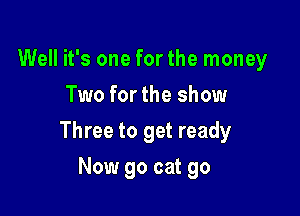 Well it's one for the money
Two for the show
Three to get ready
Now go cat go